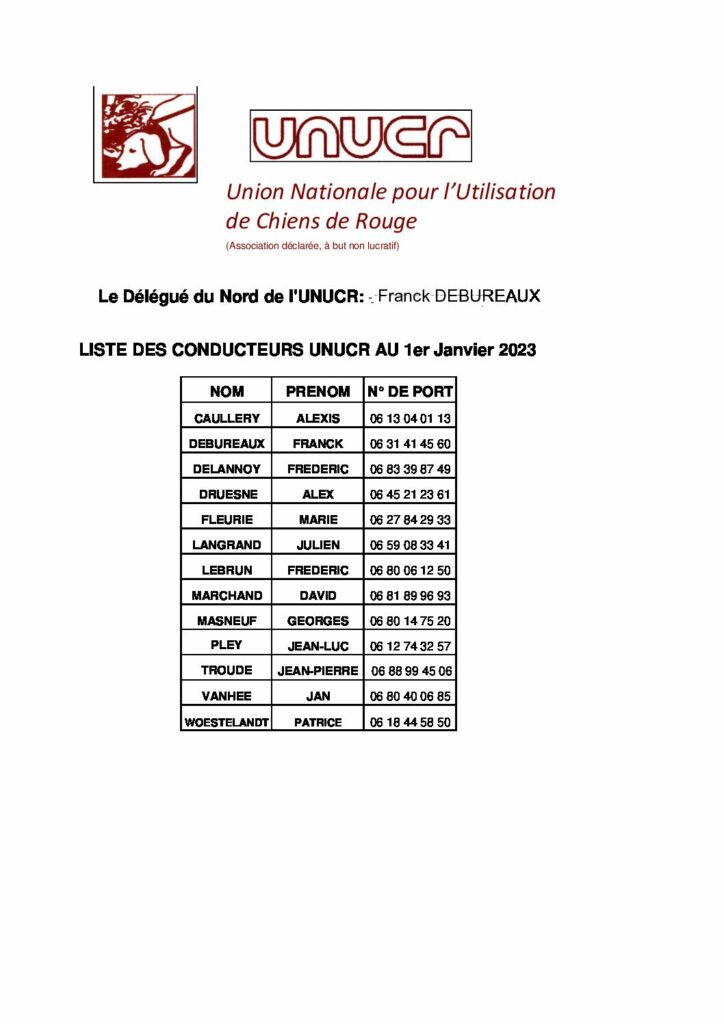 UNUCR

Union Nationale pour l'Utilisation de Chiens de Rouge

(Association déclarée, à but non lucratif)

Le Délégué du Nord de l'UNUCR: Franck DEBUREAUX

LISTE DES CONDUCTEURS UNUCR AU 1er Janvier 2023

| NOM | PRENOM | N° DE PORT |
|---|---|---|
| CAULLERY | ALEXIS | 06 13 04 01 13 |
| DEBUREAUX | FRANCK | 06 31 41 45 60 |
| DELANNOY | FREDERIC | 06 83 39 87 49 |
| DRUESNE | ALEX | 06 45 21 23 61 |
| FLEURIE | MARIE | 06 27 84 29 33 |
| LANGRAND | JULIEN | 06 59 08 33 41 |
| LEBRUN | FREDERIC | 06 80 06 12 50 |
| MARCHAND | DAVID | 06 81 89 96 93 |
| MASNEUF | GEORGES | 06 80 14 75 20 |
| PLEY | JEAN-LUC | 06 12 74 32 57 |
| TROUDE | JEAN-PIERRE | 06 88 99 45 06 |
| VANHEE | JAN | 06 80 40 06 85 |
| WOESTELANDT | PATRICE | 06 18 44 58 50 |